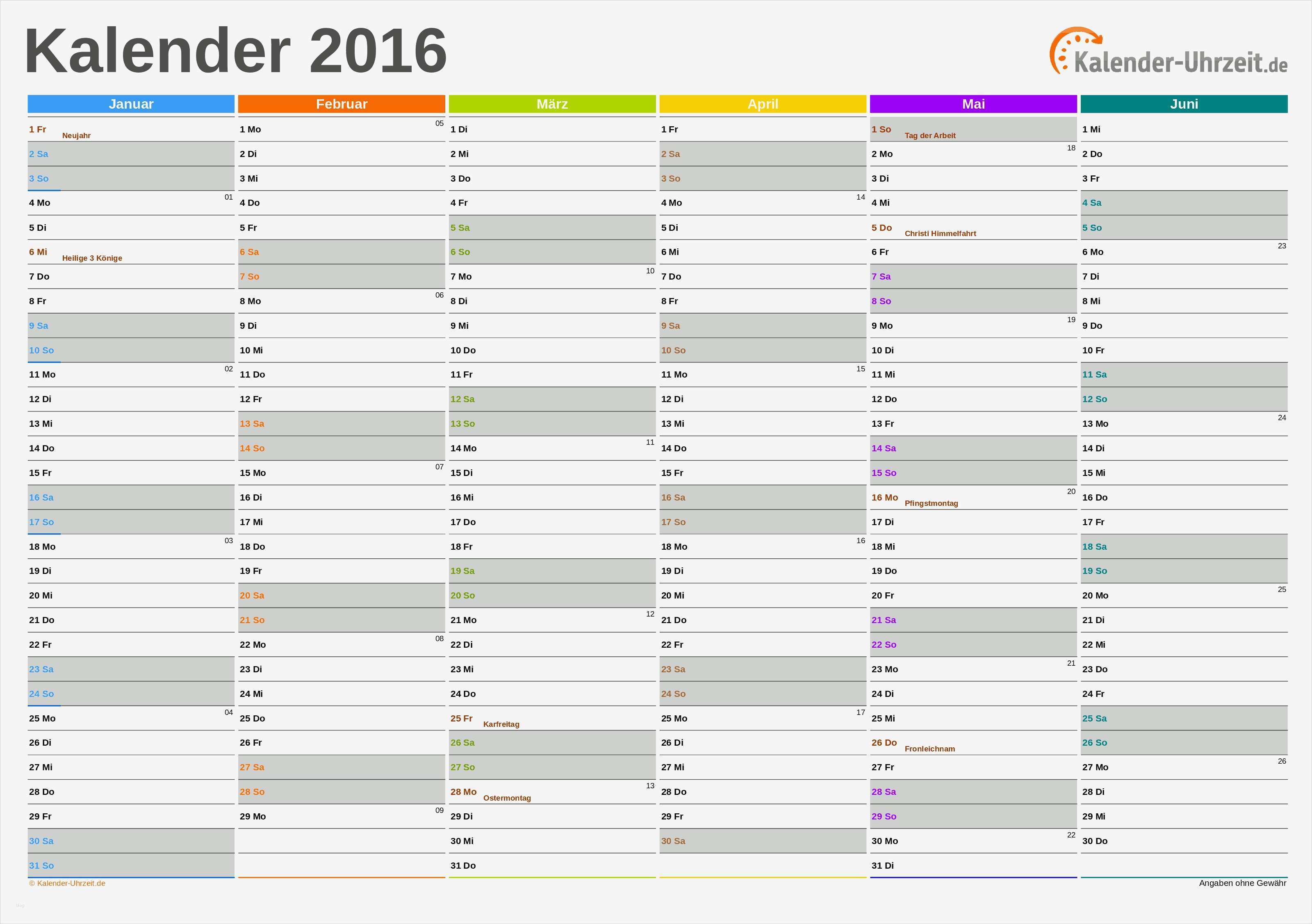 Kalender 2016

Kalender-Uhrzeit.de

| Januar | Februar | März | April | Mai | Juni |
|---|---|---|---|---|---|
| 1 Fr Neujahr | 1 Mo 05 | 1 Di | 1 Fr | 1 So Tag der Arbeit | 1 Mi |
| 2 Sa | 2 Di | 2 Mi | 2 Sa | 2 Mo 18 | 2 Do |
| 3 So | 3 Mi | 3 Do | 3 So | 3 Di | 3 Fr |
| 4 Mo 01 | 4 Do | 4 Fr | 4 Mo 14 | 4 Mi | 4 Sa |
| 5 Di | 5 Fr | 5 Sa | 5 Di | 5 Do Christi Himmelfahrt | 5 So |
| 6 Mi Heilige 3 Könige | 6 Sa | 6 So | 6 Mi | 6 Fr | 6 Mo 23 |
| 7 Do | 7 So | 7 Mo 10 | 7 Do | 7 Sa | 7 Di |
| 8 Fr | 8 Mo 06 | 8 Di | 8 Fr | 8 So | 8 Mi |
| 9 Sa | 9 Di | 9 Mi | 9 Sa | 9 Mo 19 | 9 Do |
| 10 So | 10 Mi | 10 Do | 10 So | 10 Di | 10 Fr |
| 11 Mo 02 | 11 Do | 11 Fr | 11 Mo 15 | 11 Mi | 11 Sa |
| 12 Di | 12 Fr | 12 Sa | 12 Di | 12 Do | 12 So |
| 13 Mi | 13 Sa | 13 So | 13 Mi | 13 Fr | 13 Mo 24 |
| 14 Do | 14 So | 14 Mo 11 | 14 Do | 14 Sa | 14 Di |
| 15 Fr | 15 Mo 07 | 15 Di | 15 Fr | 15 So | 15 Mi |
| 16 Sa | 16 Di | 16 Mi | 16 Sa | 16 Mo Pfingstmontag 20 | 16 Do |
| 17 So | 17 Mi | 17 Do | 17 So | 17 Di | 17 Fr |
| 18 Mo 03 | 18 Do | 18 Fr | 18 Mo 16 | 18 Mi | 18 Sa |
| 19 Di | 19 Fr | 19 Sa | 19 Di | 19 Do | 19 So |
| 20 Mi | 20 Sa | 20 So | 20 Mi | 20 Fr | 20 Mo 25 |
| 21 Do | 21 So | 21 Mo 12 | 21 Do | 21 Sa | 21 Di |
| 22 Fr | 22 Mo 08 | 22 Di | 22 Fr | 22 So | 22 Mi |
| 23 Sa | 23 Di | 23 Mi | 23 Sa | 23 Mo 21 | 23 Do |
| 24 So | 24 Mi | 24 Do | 24 So | 24 Di | 24 Fr |
| 25 Mo 04 | 25 Do | 25 Fr Karfreitag | 25 Mo 17 | 25 Mi | 25 Sa |
| 26 Di | 26 Fr | 26 Sa | 26 Di | 26 Do Fronleichnam | 26 So |
| 27 Mi | 27 Sa | 27 So | 27 Mi | 27 Fr | 27 Mo 26 |
| 28 Do | 28 So | 28 Mo Ostermontag 13 | 28 Do | 28 Sa | 28 Di |
| 29 Fr | 29 Mo 09 | 29 Di | 29 Fr | 29 So | 29 Mi |
| 30 Sa | | 30 Mi | 30 Sa | 30 Mo 22 | 30 Do |
| 31 So | | 31 Do | | 31 Di | |

© Kalender-Uhrzeit.de

Angaben ohne Gewähr